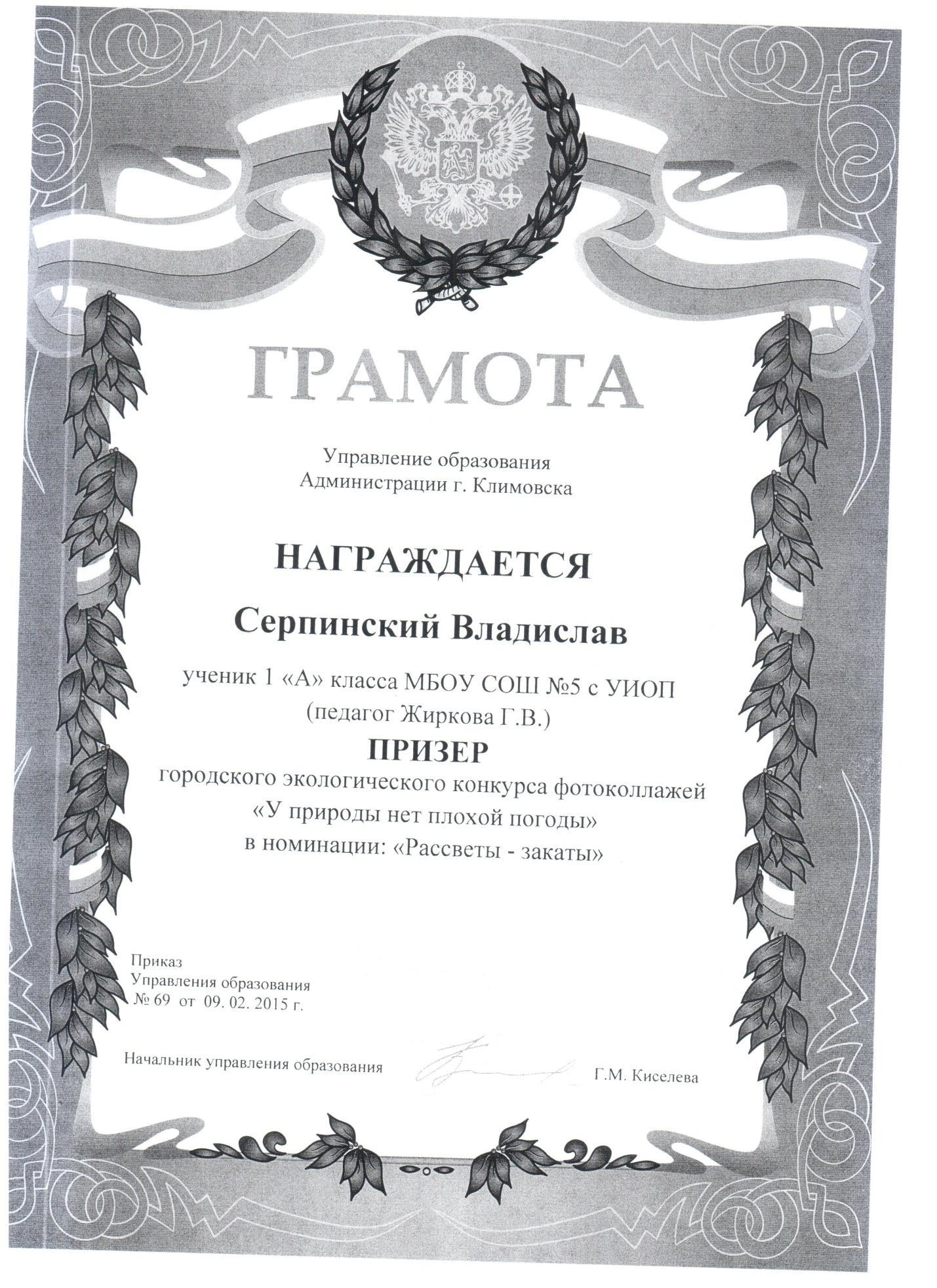 ГРАМОТА

Управление образования
Администрации г. Климовска

НАГРАЖДАЕТСЯ

Серпинский Владислав

ученик 1 «А» класса МБОУ СОШ №5 с УИОП
(педагог Жиркова Г.В.)

ПРИЗЕР

городского экологического конкурса фотоколлажей
«У природы нет плохой погоды»
в номинации: «Рассветы - закаты»

Приказ
Управления образования
№ 69 от 09. 02. 2015 г.

Начальник управления образования Г.М. Киселева